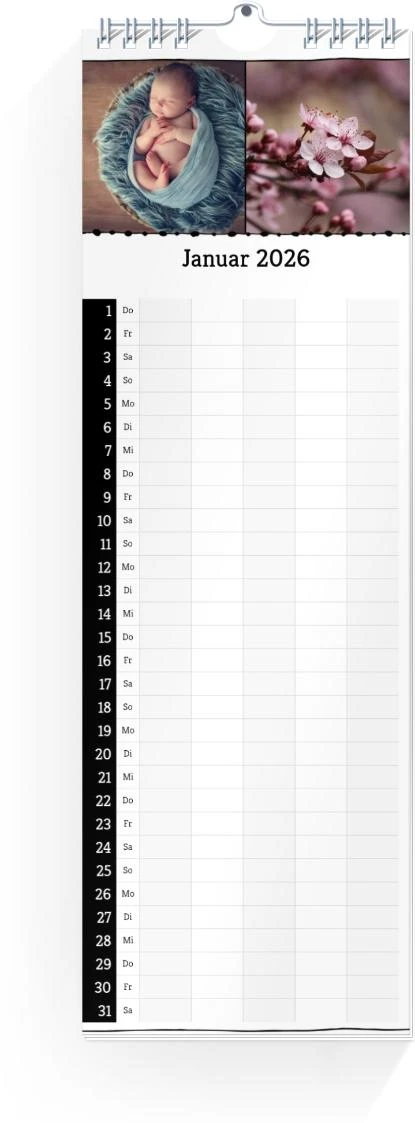 Januar 2026

1 Do
2 Fr
3 Sa
4 So
5 Mo
6 Di
7 Mi
8 Do
9 Fr
10 Sa
11 So
12 Mo
13 Di
14 Mi
15 Do
16 Fr
17 Sa
18 So
19 Mo
20 Di
21 Mi
22 Do
23 Fr
24 Sa
25 So
26 Mo
27 Di
28 Mi
29 Do
30 Fr
31 Sa